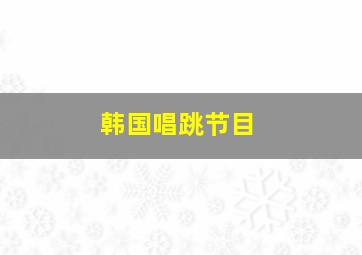 韩国唱跳节目